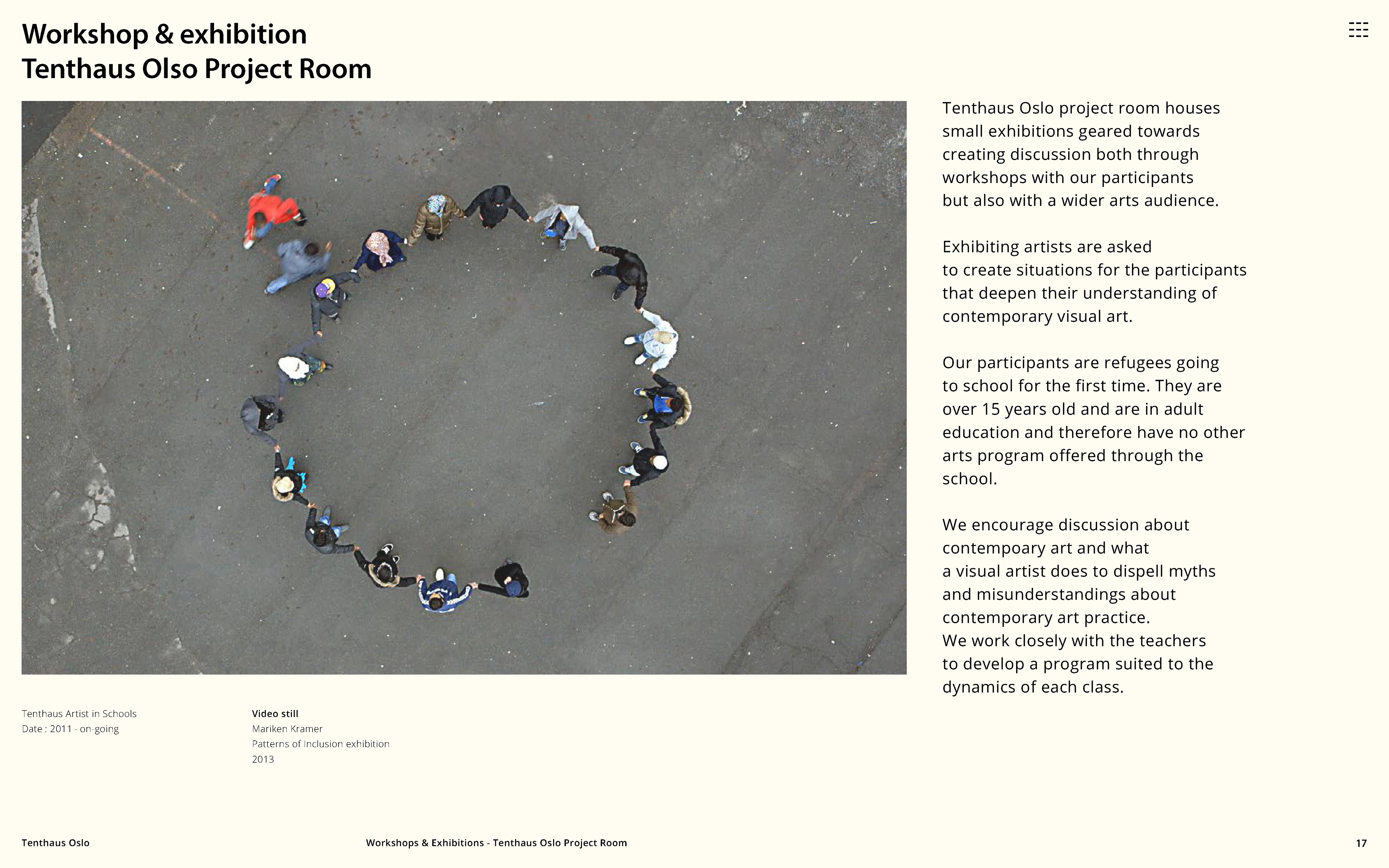 Workshop & exhibition
Tenthaus Olso Project Room

Tenthaus Oslo project room houses small exhibitions geared towards creating discussion both through workshops with our participants but also with a wider arts audience.

Exhibiting artists are asked to create situations for the participants that deepen their understanding of contemporary visual art.

Our participants are refugees going to school for the first time. They are over 15 years old and are in adult education and therefore have no other arts program offered through the school.

We encourage discussion about contempoary art and what a visual artist does to dispell myths and misunderstandings about contemporary art practice.
We work closely with the teachers to develop a program suited to the dynamics of each class.

Tenthaus Artist in Schools
Date : 2011 - on-going

Video still
Mariken Kramer
Patterns of Inclusion exhibition
2013

Tenthaus Oslo

Workshops & Exhibitions - Tenthaus Oslo Project Room

17